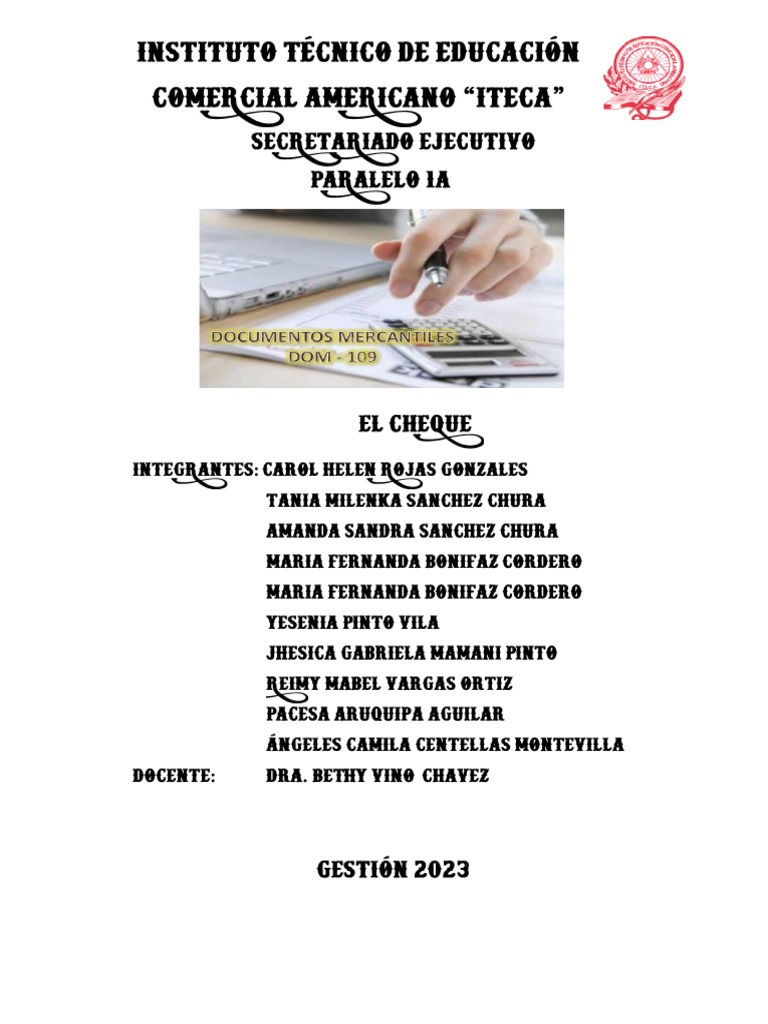 INSTITUTO TÉCNICO DE EDUCACIÓN COMERCIAL AMERICANO "ITECA"

SECRETARIADO EJECUTIVO
PARALELO 1A

DOCUMENTOS MERCANTILES
DOM - 109

EL CHEQUE

INTEGRANTES: CAROL HELEN ROJAS GONZALES
TANIA MILENKA SANCHEZ CHURA
AMANDA SANDRA SANCHEZ CHURA
MARIA FERNANDA BONIFAZ CORDERO
MARIA FERNANDA BONIFAZ CORDERO
YESENIA PINTO VILA
JHESICA GABRIELA MAMANI PINTO
REIMY MABEL VARGAS ORTIZ
PACESA ARUQUIPA AGUILAR
ÁNGELES CAMILA CENTELLAS MONTEVILLA
DOCENTE: DRA. BETHY VINO CHAVEZ

GESTIÓN 2023